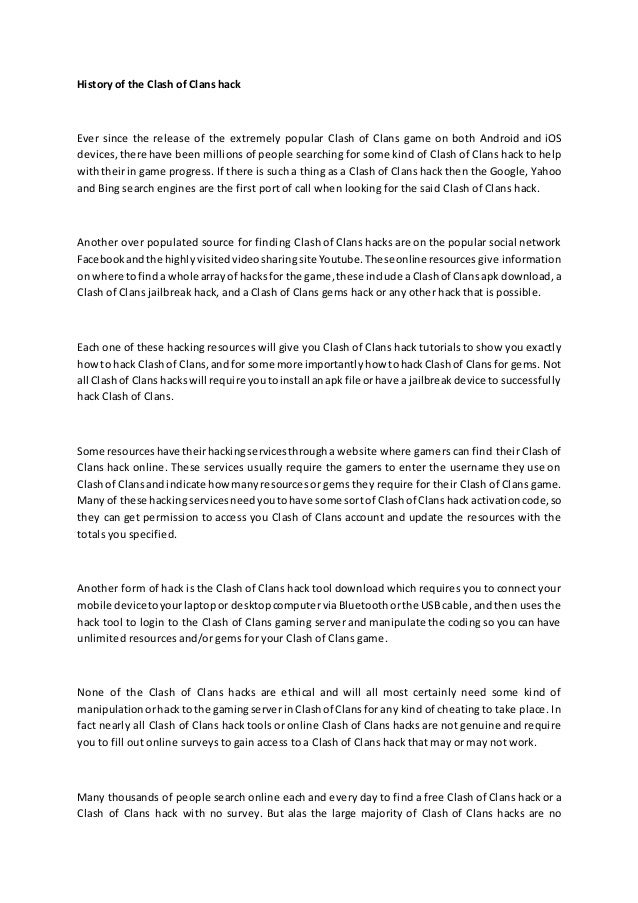 History of the Clash of Clans hack

Ever since the release of the extremely popular Clash of Clans game on both Android and iOS devices, there have been millions of people searching for some kind of Clash of Clans hack to help with their in game progress. If there is such a thing as a Clash of Clans hack then the Google, Yahoo and Bing search engines are the first port of call when looking for the said Clash of Clans hack.

Another over populated source for finding Clash of Clans hacks are on the popular social network Facebook and the highly visited video sharing site Youtube. These online resources give information on where to find a whole array of hacks for the game, these include a Clash of Clans apk download, a Clash of Clans jailbreak hack, and a Clash of Clans gems hack or any other hack that is possible.

Each one of these hacking resources will give you Clash of Clans hack tutorials to show you exactly how to hack Clash of Clans, and for some more importantly how to hack Clash of Clans for gems. Not all Clash of Clans hacks will require you to install an apk file or have a jailbreak device to successfully hack Clash of Clans.

Some resources have their hacking services through a website where gamers can find their Clash of Clans hack online. These services usually require the gamers to enter the username they use on Clash of Clans and indicate how many resources or gems they require for their Clash of Clans game. Many of these hacking services need you to have some sort of Clash of Clans hack activation code, so they can get permission to access you Clash of Clans account and update the resources with the totals you specified.

Another form of hack is the Clash of Clans hack tool download which requires you to connect your mobile device to your laptop or desktop computer via Bluetooth or the USB cable, and then uses the hack tool to login to the Clash of Clans gaming server and manipulate the coding so you can have unlimited resources and/or gems for your Clash of Clans game.

None of the Clash of Clans hacks are ethical and will all most certainly need some kind of manipulation or hack to the gaming server in Clash of Clans for any kind of cheating to take place. In fact nearly all Clash of Clans hack tools or online Clash of Clans hacks are not genuine and require you to fill out online surveys to gain access to a Clash of Clans hack that may or may not work.

Many thousands of people search online each and every day to find a free Clash of Clans hack or a Clash of Clans hack with no survey. But alas the large majority of Clash of Clans hacks are no